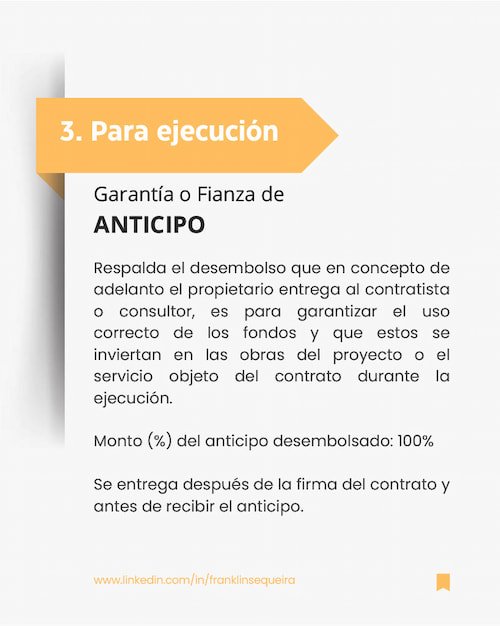 3. Para ejecución

Garantía o Fianza de
ANTICIPO

Respalda el desembolso que en concepto de adelanto el propietario entrega al contratista o consultor, es para garantizar el uso correcto de los fondos y que estos se inviertan en las obras del proyecto o el servicio objeto del contrato durante la ejecución.

Monto (%) del anticipo desembolsado: 100%

Se entrega después de la firma del contrato y antes de recibir el anticipo.

www.linkedin.com/in/franklinsequeira